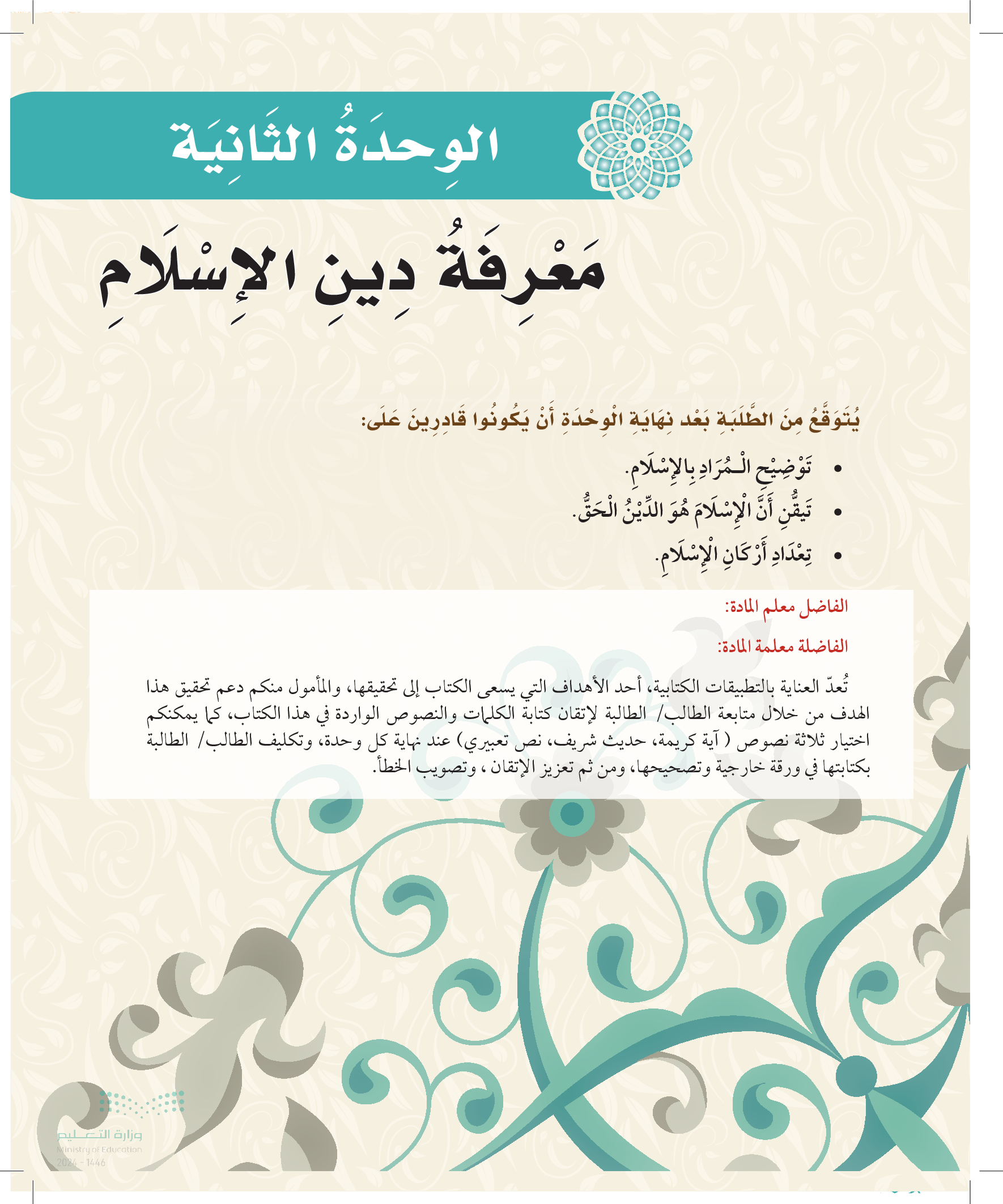 الوِحدَةُ الثَانِيَة

مَعْرِفَةُ دِينِ الإِسْلَامِ

يُتَوَقَّعُ مِنَ الطَّلَبَةِ بَعْد نِهَايَةِ الْوِحْدَةِ أَنْ يَكُونُوا قَادِرِينَ عَلَى:

• تَوْضِيْحِ الْـمُرَادِ بِالإِسْلَامِ.
• تَيَقُّنِ أَنَّ الْإِسْلَامَ هُوَ الدِّيْنُ الْحَقُّ.
• تِعْدَادِ أَرْكَانِ الْإِسْلَامِ.

الفاضل معلم المادة:

الفاضلة معلمة المادة:

تُعدّ العناية بالتطبيقات الكتابية، أحد الأهداف التي يسعى الكتاب إلى تحقيقها، والمأمول منكم دعم تحقيق هذا الهدف من خلال متابعة الطالب/ الطالبة لإتقان كتابة الكلمات والنصوص الواردة في هذا الكتاب، كما يمكنكم اختيار ثلاثة نصوص ( آية كريمة، حديث شريف، نص تعبيري) عند نهاية كل وحدة، وتكليف الطالب/ الطالبة بكتابتها في ورقة خارجية وتصحيحها، ومن ثم تعزيز الإتقان ، وتصويب الخطأ.

وزارة التعليم
Ministry of Education
2024 - 1446